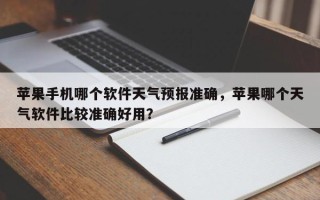 苹果手机哪个软件天气预报准确，苹果哪个天气软件比较准确好用？